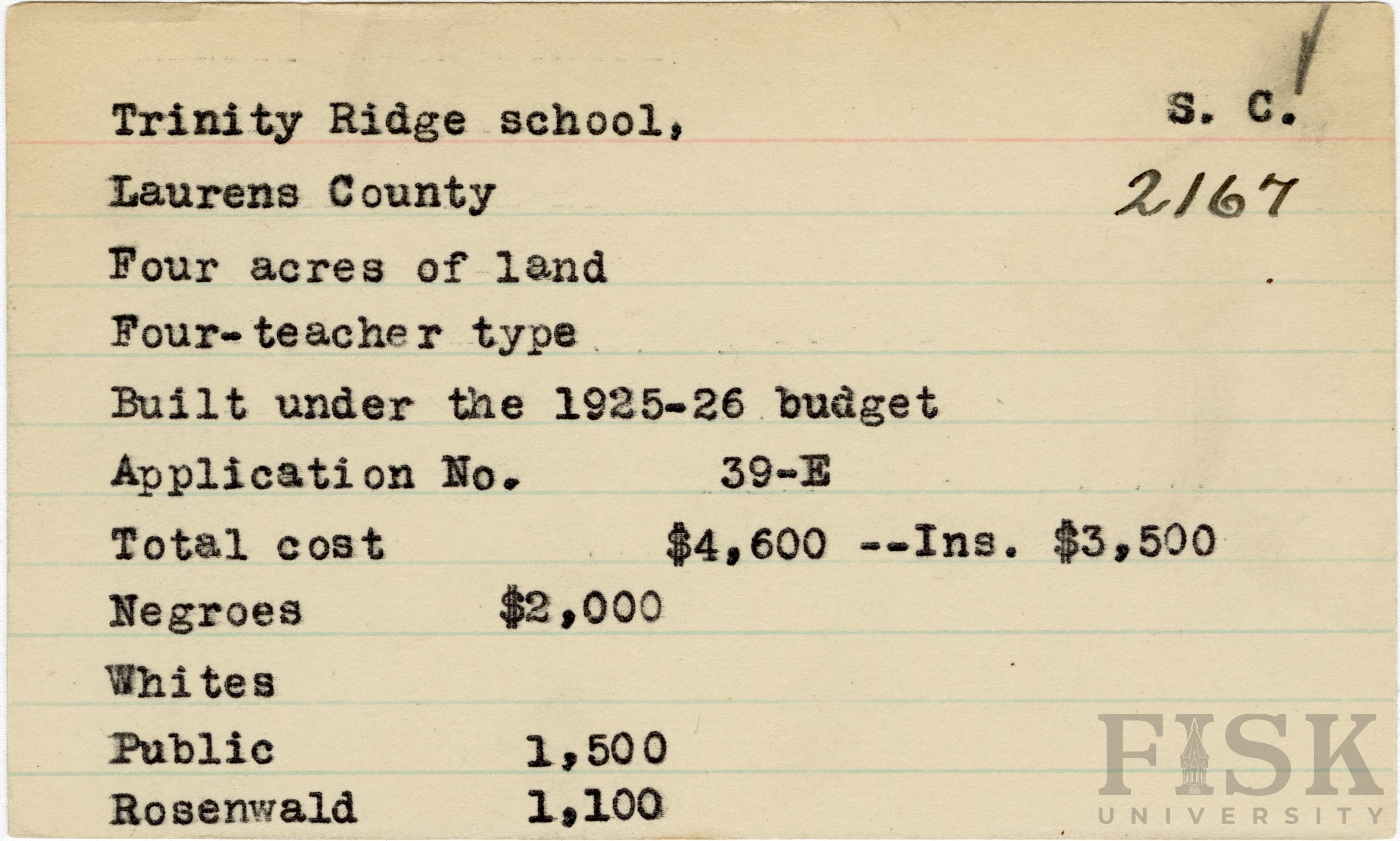 Trinity Ridge school, S. C.

Laurens County 2167

Four acres of land

Four-teacher type

Built under the 1925-26 budget

Application No. 39-E

Total cost $4,600 --Ins. $3,500

Negroes $2,000

Whites

Public 1,500

Rosenwald 1,100

FISK UNIVERSITY